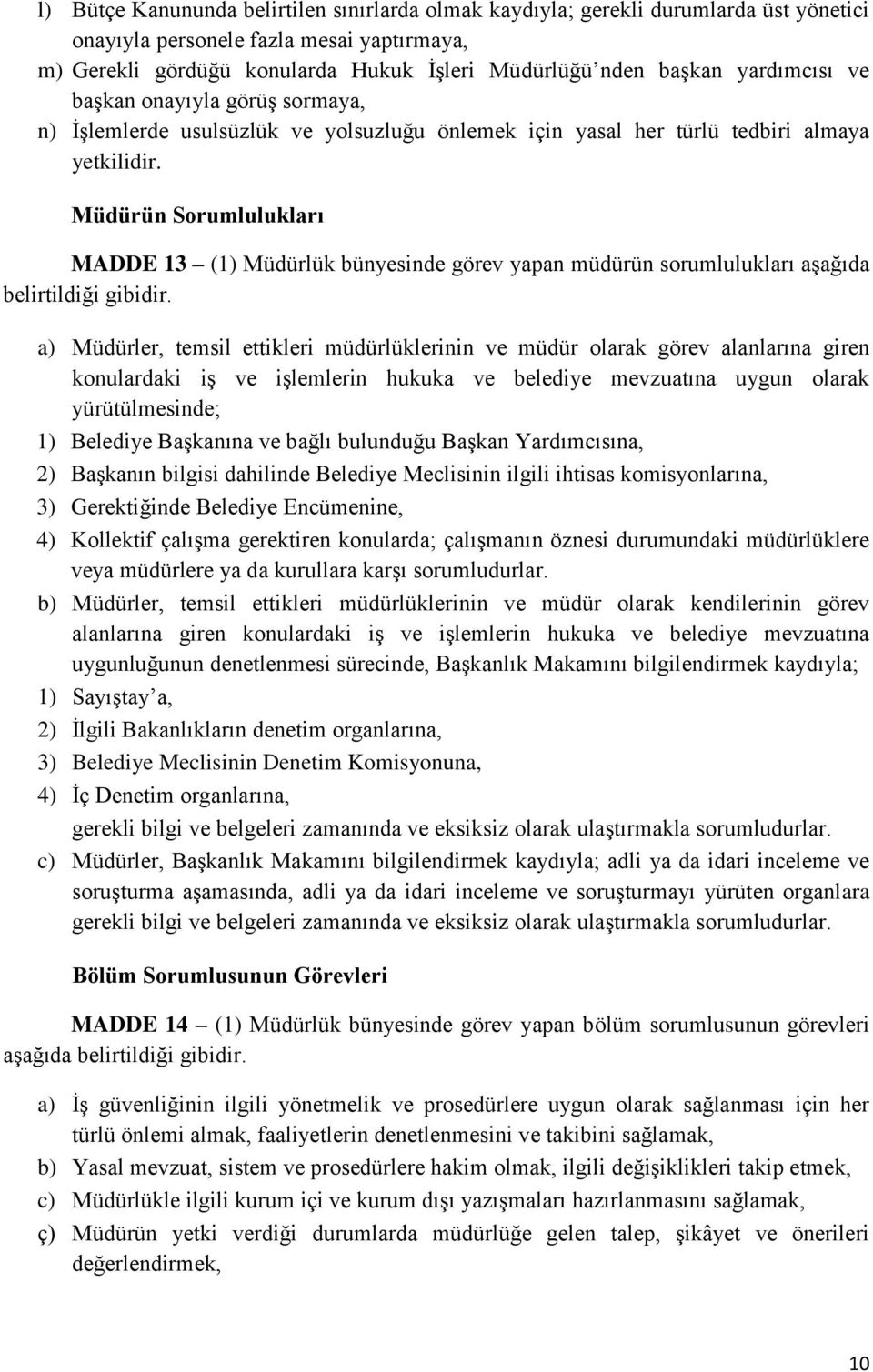 l) Bütçe Kanununda belirtilen sınırlarda olmak kaydıyla; gerekli durumlarda üst yönetici onayıyla personele fazla mesai yaptırmaya,
m) Gerekli gördüğü konularda Hukuk İşleri Müdürlüğü’nden başkan yardımcısı ve başkan onayıyla görüş sormaya,
n) İşlemlerde usulsüzlük ve yolsuzluğu önlemek için yasal her türlü tedbiri almaya yetkilidir.

Müdürün Sorumlulukları

MADDE 13 – (1) Müdürlük bünyesinde görev yapan müdürün sorumlulukları aşağıda belirtildiği gibidir.

a) Müdürler, temsil ettikleri müdürlüklerinin ve müdür olarak görev alanlarına giren konulardaki iş ve işlemlerin hukuka ve belediye mevzuatına uygun olarak yürütülmesinde;
1) Belediye Başkanına ve bağlı bulunduğu Başkan Yardımcısına,
2) Başkanın bilgisi dahilinde Belediye Meclisinin ilgili ihtisas komisyonlarına,
3) Gerektiğinde Belediye Encümenine,
4) Kollektif çalışma gerektiren konularda; çalışmanın öznesi durumundaki müdürlüklere veya müdürlere ya da kurullara karşı sorumludurlar.
b) Müdürler, temsil ettikleri müdürlüklerinin ve müdür olarak kendilerinin görev alanlarına giren konulardaki iş ve işlemlerin hukuka ve belediye mevzuatına uygunluğunun denetlenmesi sürecinde, Başkanlık Makamını bilgilendirmek kaydıyla;
1) Sayıştay’a,
2) İlgili Bakanlıkların denetim organlarına,
3) Belediye Meclisinin Denetim Komisyonuna,
4) İç Denetim organlarına,
gerekli bilgi ve belgeleri zamanında ve eksiksiz olarak ulaştırmakla sorumludurlar.
c) Müdürler, Başkanlık Makamını bilgilendirmek kaydıyla; adli ya da idari inceleme ve soruşturma aşamasında, adli ya da idari inceleme ve soruşturmayı yürüten organlara gerekli bilgi ve belgeleri zamanında ve eksiksiz olarak ulaştırmakla sorumludurlar.

Bölüm Sorumlusunun Görevleri

MADDE 14 – (1) Müdürlük bünyesinde görev yapan bölüm sorumlusunun görevleri aşağıda belirtildiği gibidir.

a) İş güvenliğinin ilgili yönetmelik ve prosedürlere uygun olarak sağlanması için her türlü önlemi almak, faaliyetlerin denetlenmesini ve takibini sağlamak,
b) Yasal mevzuat, sistem ve prosedürlere hakim olmak, ilgili değişiklikleri takip etmek,
c) Müdürlükle ilgili kurum içi ve kurum dışı yazışmaları hazırlanmasını sağlamak,
ç) Müdürün yetki verdiği durumlarda müdürlüğe gelen talep, şikâyet ve önerileri değerlendirmek,

10